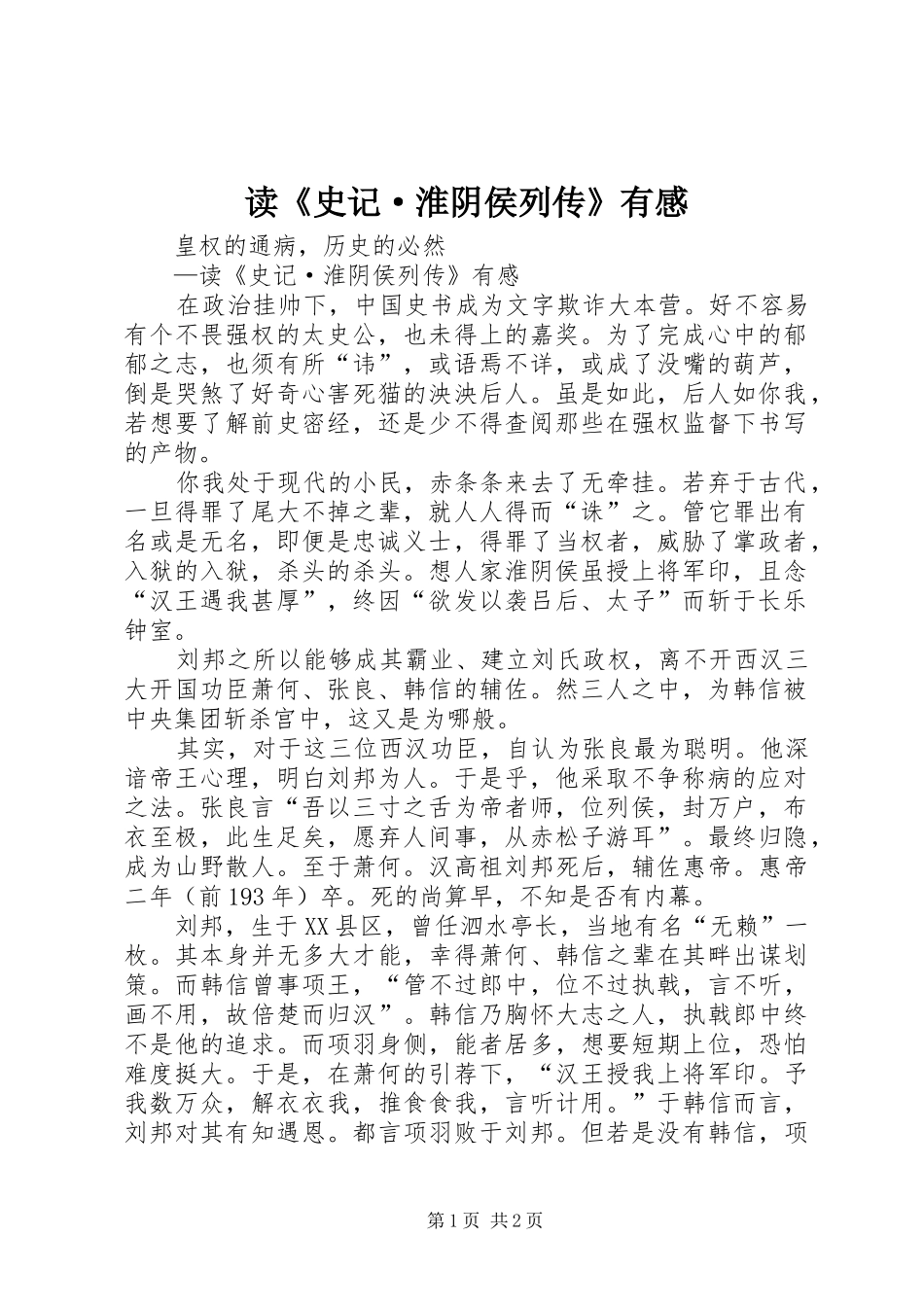 读《史记·淮阴侯列传》有感

皇权的通病，历史的必然

—读《史记·淮阴侯列传》有感

在政治挂帅下，中国史书成为文字欺诈大本营。好不容易有个不畏强权的太史公，也未得上的嘉奖。为了完成心中的郁郁之志，也须有所“讳”，或语焉不详，或成了没嘴的葫芦，倒是哭煞了好奇心害死猫的泱泱后人。虽是如此，后人如你我，若想要了解前史密经，还是少不得查阅那些在强权监督下书写的产物。

你我处于现代的小民，赤条条来去了无牵挂。若弃于古代，一旦得罪了尾大不掉之辈，就人人得而“诛”之。管它罪出有名或是无名，即便是忠诚义士，得罪了当权者，威胁了掌政者，入狱的入狱，杀头的杀头。想人家淮阴侯虽授上将军印，且念“汉王遇我甚厚”，终因“欲发以袭吕后、太子”而斩于长乐钟室。

刘邦之所以能够成其霸业、建立刘氏政权，离不开西汉三大开国功臣萧何、张良、韩信的辅佐。然三人之中，为韩信被中央集团斩杀宫中，这又是为哪般。

其实，对于这三位西汉功臣，自认为张良最为聪明。他深谙帝王心理，明白刘邦为人。于是乎，他采取不争称病的应对之法。张良言“吾以三寸之舌为帝者师，位列侯，封万户，布衣至极，此生足矣，愿弃人间事，从赤松子游耳”。最终归隐，成为山野散人。至于萧何。汉高祖刘邦死后，辅佐惠帝。惠帝二年（前193年）卒。死的尚算早，不知是否有内幕。

刘邦，生于XX县区，曾任泗水亭长，当地有名“无赖”一枚。其本身并无多大才能，幸得萧何、韩信之辈在其畔出谋划策。而韩信曾事项王，“管不过郎中，位不过执戟，言不听，画不用，故倍楚而归汉”。韩信乃胸怀大志之人，执戟郎中终不是他的追求。而项羽身侧，能者居多，想要短期上位，恐怕难度挺大。于是，在萧何的引荐下，“汉王授我上将军印。予我数万众，解衣衣我，推食食我，言听计用。”于韩信而言，刘邦对其有知遇恩。都言项羽败于刘邦。但若是没有韩信，项

第1页 共2页